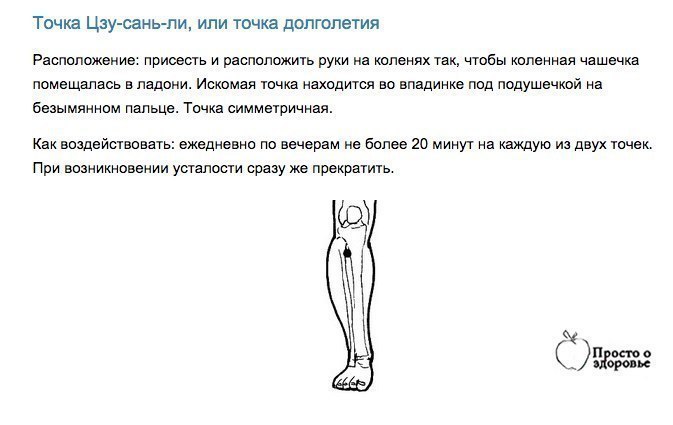 Точка Цзу-сань-ли, или точка долголетия

Расположение: присесть и расположить руки на коленях так, чтобы коленная чашечка помещалась в ладони. Искомая точка находится во впадинке под подушечкой на безымянном пальце. Точка симметричная.

Как воздействовать: ежедневно по вечерам не более 20 минут на каждую из двух точек. При возникновении усталости сразу же прекратить.

Просто о здоровье